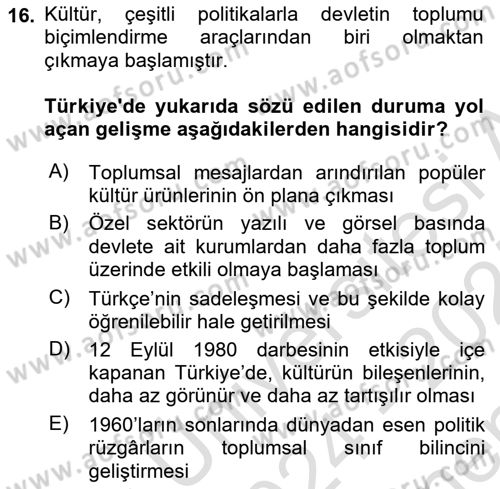 16. Kültür, çeşitli politikalarla devletin toplumu biçimlendirme araçlarından biri olmaktan çıkmaya başlamıştır.

Türkiye'de yukarıda sözü edilen duruma yol açan gelişme aşağıdakilerden hangisidir?

A) Toplumsal mesajlardan arındırılan popüler kültür ürünlerinin ön plana çıkması
B) Özel sektörün yazılı ve görsel basında devlete ait kurumlardan daha fazla toplum üzerinde etkili olmaya başlaması
C) Türkçe'nin sadeleşmesi ve bu şekilde kolay öğrenilebilir hale getirilmesi
D) 12 Eylül 1980 darbesinin etkisiyle içe kapanan Türkiye'de, kültürün bileşenlerinin, daha az görünür ve daha az tartışılır olması
E) 1960'ların sonlarında dünyadan esen politik rüzgârların toplumsal sınıf bilincini geliştirmesi

www.aofsoru.com